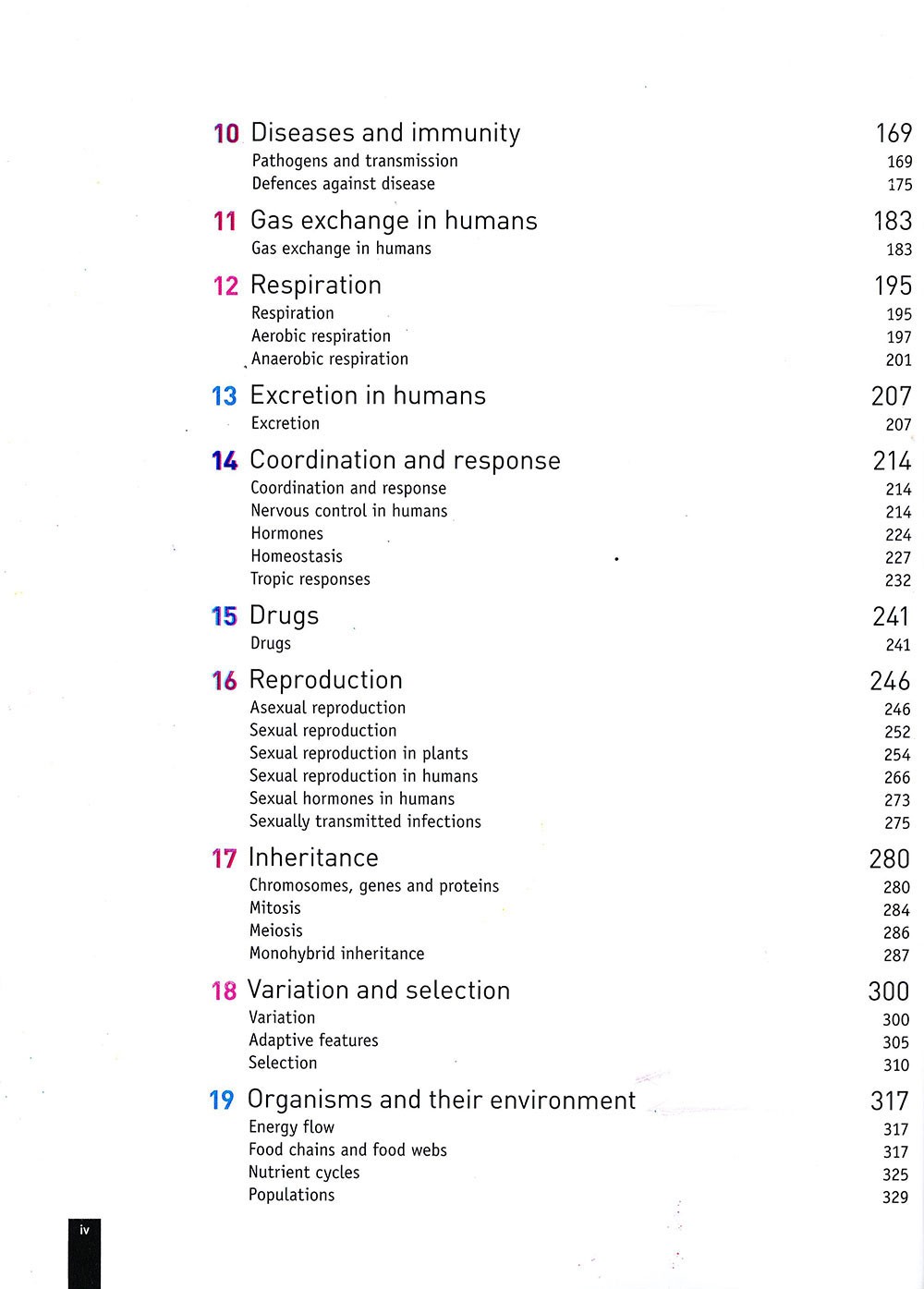 10 Diseases and immunity 169
Pathogens and transmission 169
Defences against disease 175

11 Gas exchange in humans 183
Gas exchange in humans 183

12 Respiration 195
Respiration 195
Aerobic respiration 197
Anaerobic respiration 201

13 Excretion in humans 207
Excretion 207

14 Coordination and response 214
Coordination and response 214
Nervous control in humans 214
Hormones 224
Homeostasis 227
Tropic responses 232

15 Drugs 241
Drugs 241

16 Reproduction 246
Asexual reproduction 246
Sexual reproduction 252
Sexual reproduction in plants 254
Sexual reproduction in humans 266
Sexual hormones in humans 273
Sexually transmitted infections 275

17 Inheritance 280
Chromosomes, genes and proteins 280
Mitosis 284
Meiosis 286
Monohybrid inheritance 287

18 Variation and selection 300
Variation 300
Adaptive features 305
Selection 310

19 Organisms and their environment 317
Energy flow 317
Food chains and food webs 317
Nutrient cycles 325
Populations 329

iv